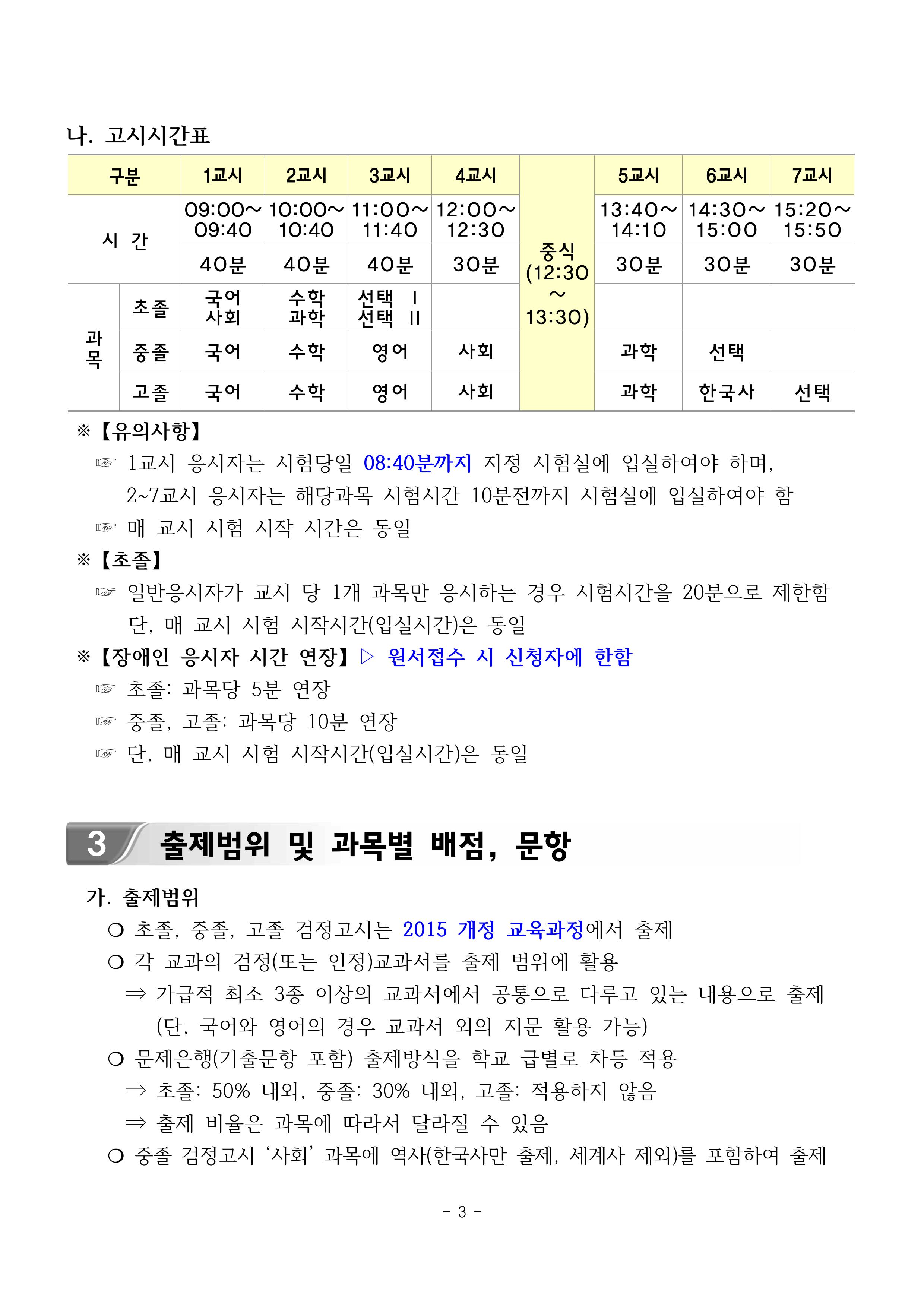 나. 고시시간표

| 구분 | | 1교시 | 2교시 | 3교시 | 4교시 | | 5교시 | 6교시 | 7교시 |
|---|---|---|---|---|---|---|---|---|---|
| 시 간 | | 09:00~ 09:40 | 10:00~ 10:40 | 11:00~ 11:40 | 12:00~ 12:30 | 중식 (12:30 ~ 13:30) | 13:40~ 14:10 | 14:30~ 15:00 | 15:20~ 15:50 |
| | | 40분 | 40분 | 40분 | 30분 | | 30분 | 30분 | 30분 |
| 과목 | 초졸 | 국어 사회 | 수학 과학 | 선택 I 선택 II | | | | | |
| | 중졸 | 국어 | 수학 | 영어 | 사회 | | 과학 | 선택 | |
| | 고졸 | 국어 | 수학 | 영어 | 사회 | | 과학 | 한국사 | 선택 |

※【유의사항】
☞ 1교시 응시자는 시험당일 08:40분까지 지정 시험실에 입실하여야 하며, 2~7교시 응시자는 해당과목 시험시간 10분전까지 시험실에 입실하여야 함
☞ 매 교시 시험 시작 시간은 동일
※【초졸】
☞ 일반응시자가 교시 당 1개 과목만 응시하는 경우 시험시간을 20분으로 제한함 단, 매 교시 시험 시작시간(입실시간)은 동일
※【장애인 응시자 시간 연장】▷ 원서접수 시 신청자에 한함
☞ 초졸: 과목당 5분 연장
☞ 중졸, 고졸: 과목당 10분 연장
☞ 단, 매 교시 시험 시작시간(입실시간)은 동일

3 출제범위 및 과목별 배점, 문항

가. 출제범위
❍ 초졸, 중졸, 고졸 검정고시는 2015 개정 교육과정에서 출제
❍ 각 교과의 검정(또는 인정)교과서를 출제 범위에 활용
⇒ 가급적 최소 3종 이상의 교과서에서 공통으로 다루고 있는 내용으로 출제 (단, 국어와 영어의 경우 교과서 외의 지문 활용 가능)
❍ 문제은행(기출문항 포함) 출제방식을 학교 급별로 차등 적용
⇒ 초졸: 50% 내외, 중졸: 30% 내외, 고졸: 적용하지 않음
⇒ 출제 비율은 과목에 따라서 달라질 수 있음
❍ 중졸 검정고시 ‘사회’ 과목에 역사(한국사만 출제, 세계사 제외)를 포함하여 출제

- 3 -